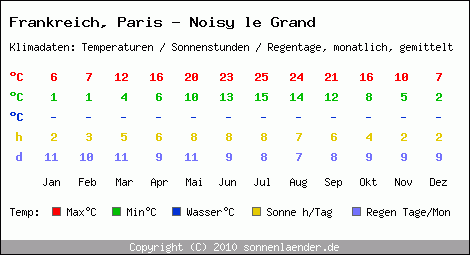 Frankreich, Paris - Noisy le Grand

Klimadaten: Temperaturen / Sonnenstunden / Regentage, monatlich, gemittelt

| | | | | | | | | | | | | |
|---|---|---|---|---|---|---|---|---|---|---|---|---|
| °C | 6 | 7 | 12 | 16 | 20 | 23 | 25 | 24 | 21 | 16 | 10 | 7 |
| °C | 1 | 1 | 4 | 6 | 10 | 13 | 15 | 14 | 12 | 8 | 5 | 2 |
| °C | - | - | - | - | - | - | - | - | - | - | - | - |
| h | 2 | 3 | 5 | 6 | 8 | 8 | 8 | 7 | 6 | 4 | 2 | 2 |
| d | 11 | 10 | 11 | 9 | 11 | 9 | 8 | 7 | 8 | 9 | 9 | 9 |
| | Jan | Feb | Mar | Apr | Mai | Jun | Jul | Aug | Sep | Okt | Nov | Dez |

Temp: Max°C Min°C Wasser°C Sonne h/Tag Regen Tage/Mon

Copyright (C) 2010 sonnenlaender.de